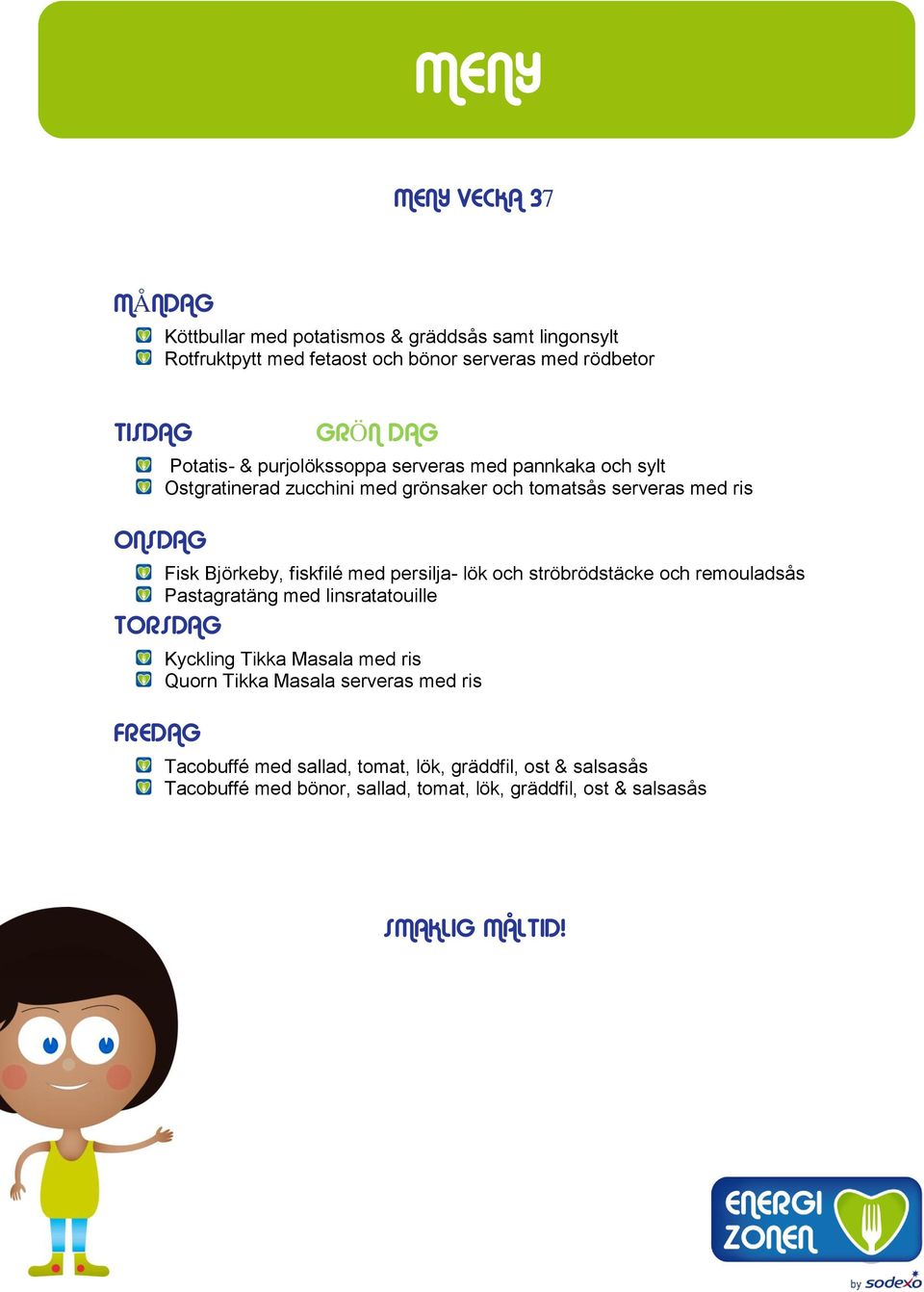 MENY

MENY VECKA 37

MÅNDAG

Köttbullar med potatismos & gräddsås samt lingonsylt
Rotfruktpytt med fetaost och bönor serveras med rödbetor

TISDAG GRÖN DAG

Potatis- & purjolökssoppa serveras med pannkaka och sylt
Ostgratinerad zucchini med grönsaker och tomatsås serveras med ris

ONSDAG

Fisk Björkeby, fiskfilé med persilja- lök och ströbrödstäcke och remouladsås
Pastagratäng med linsratatouille

TORSDAG

Kyckling Tikka Masala med ris
Quorn Tikka Masala serveras med ris

FREDAG

Tacobuffé med sallad, tomat, lök, gräddfil, ost & salsasås
Tacobuffé med bönor, sallad, tomat, lök, gräddfil, ost & salsasås

SMAKLIG MÅLTID!

ENERGI ZONEN
by sodexo